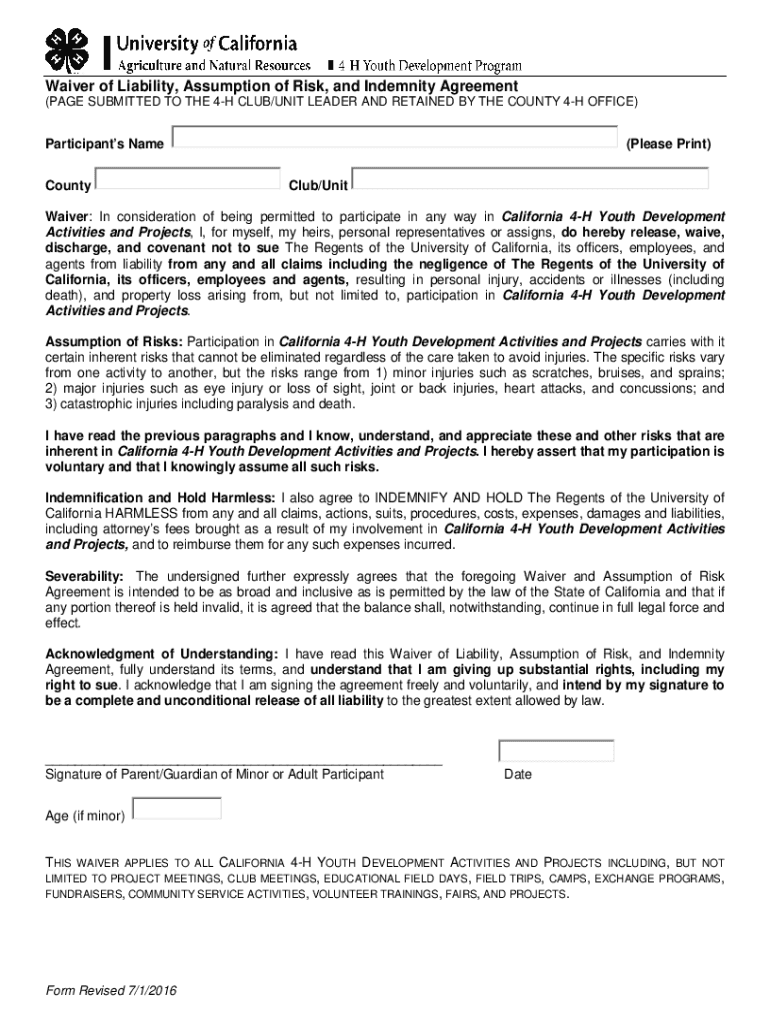 University of California
Agriculture and Natural Resources 4-H Youth Development Program

Waiver of Liability, Assumption of Risk, and Indemnity Agreement
(PAGE SUBMITTED TO THE 4-H CLUB/UNIT LEADER AND RETAINED BY THE COUNTY 4-H OFFICE)

Participant's Name (Please Print)

County Club/Unit

Waiver: In consideration of being permitted to participate in any way in California 4-H Youth Development Activities and Projects, I, for myself, my heirs, personal representatives or assigns, do hereby release, waive, discharge, and covenant not to sue The Regents of the University of California, its officers, employees, and agents from liability from any and all claims including the negligence of The Regents of the University of California, its officers, employees and agents, resulting in personal injury, accidents or illnesses (including death), and property loss arising from, but not limited to, participation in California 4-H Youth Development Activities and Projects.

Assumption of Risks: Participation in California 4-H Youth Development Activities and Projects carries with it certain inherent risks that cannot be eliminated regardless of the care taken to avoid injuries. The specific risks vary from one activity to another, but the risks range from 1) minor injuries such as scratches, bruises, and sprains; 2) major injuries such as eye injury or loss of sight, joint or back injuries, heart attacks, and concussions; and 3) catastrophic injuries including paralysis and death.

I have read the previous paragraphs and I know, understand, and appreciate these and other risks that are inherent in California 4-H Youth Development Activities and Projects. I hereby assert that my participation is voluntary and that I knowingly assume all such risks.

Indemnification and Hold Harmless: I also agree to INDEMNIFY AND HOLD The Regents of the University of California HARMLESS from any and all claims, actions, suits, procedures, costs, expenses, damages and liabilities, including attorney's fees brought as a result of my involvement in California 4-H Youth Development Activities and Projects, and to reimburse them for any such expenses incurred.

Severability: The undersigned further expressly agrees that the foregoing Waiver and Assumption of Risk Agreement is intended to be as broad and inclusive as is permitted by the law of the State of California and that if any portion thereof is held invalid, it is agreed that the balance shall, notwithstanding, continue in full legal force and effect.

Acknowledgment of Understanding: I have read this Waiver of Liability, Assumption of Risk, and Indemnity Agreement, fully understand its terms, and understand that I am giving up substantial rights, including my right to sue. I acknowledge that I am signing the agreement freely and voluntarily, and intend by my signature to be a complete and unconditional release of all liability to the greatest extent allowed by law.

Signature of Parent/Guardian of Minor or Adult Participant Date

Age (if minor)

THIS WAIVER APPLIES TO ALL CALIFORNIA 4-H YOUTH DEVELOPMENT ACTIVITIES AND PROJECTS INCLUDING, BUT NOT LIMITED TO PROJECT MEETINGS, CLUB MEETINGS, EDUCATIONAL FIELD DAYS, FIELD TRIPS, CAMPS, EXCHANGE PROGRAMS, FUNDRAISERS, COMMUNITY SERVICE ACTIVITIES, VOLUNTEER TRAININGS, FAIRS, AND PROJECTS.

Form Revised 7/1/2016